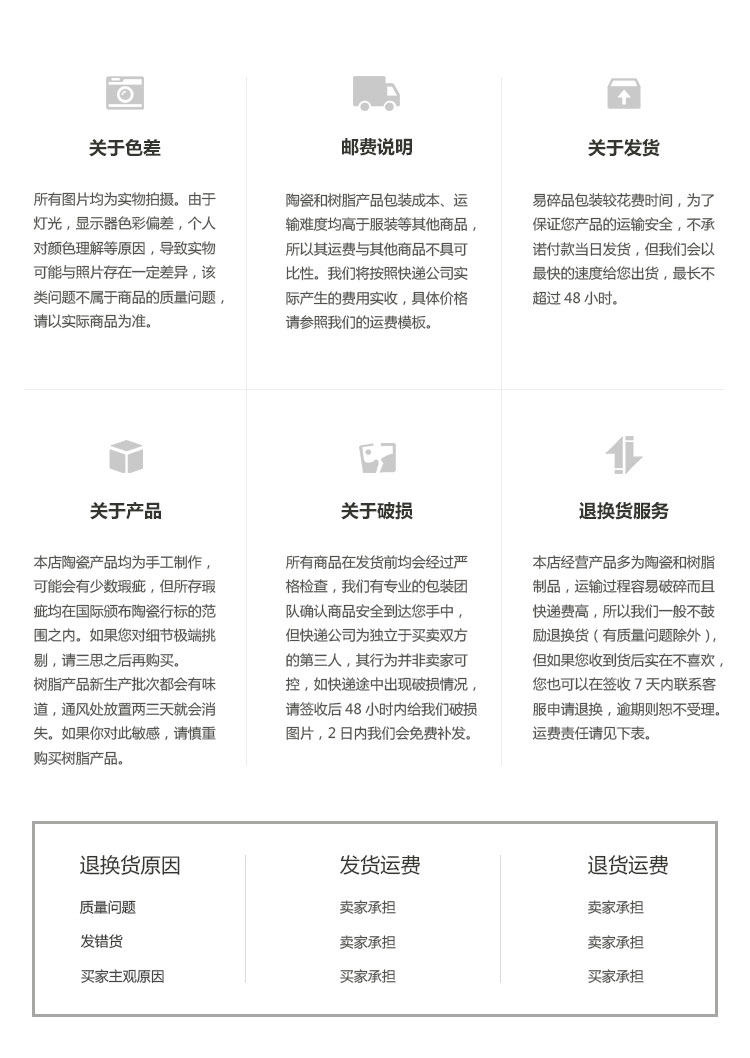 关于色差

所有图片均为实物拍摄。由于灯光，显示器色彩偏差，个人对颜色理解等原因，导致实物可能与照片存在一定差异，该类问题不属于商品的质量问题，请以实际商品为准。

邮费说明

陶瓷和树脂产品包装成本、运输难度均高于服装等其他商品，所以其运费与其他商品不具可比性。我们将按照快递公司实际产生的费用实收，具体价格请参照我们的运费模板。

关于发货

易碎品包装较花费时间，为了保证您产品的运输安全，不承诺付款当日发货，但我们会以最快的速度给您出货，最长不超过 48 小时。

关于产品

本店陶瓷产品均为手工制作，可能会有少数瑕疵，但所存瑕疵均在国际颁布陶瓷行标的范围之内。如果您对细节极端挑剔，请三思之后再购买。
树脂产品新生产批次都会有味道，通风处放置两三天就会消失。如果你对此敏感，请慎重购买树脂产品。

关于破损

所有商品在发货前均会经过严格检查，我们有专业的包装团队确认商品安全到达您手中，但快递公司为独立于买卖双方的第三人，其行为并非卖家可控，如快递途中出现破损情况，请签收后 48 小时内给我们破损图片，2 日内我们会免费补发。

退换货服务

本店经营产品多为陶瓷和树脂制品，运输过程容易破碎而且快递费高，所以我们一般不鼓励退换货（有质量问题除外），但如果您收到货后实在不喜欢，您也可以在签收 7 天内联系客服申请退换，逾期则恕不受理。运费责任请见下表。

| 退换货原因 | 发货运费 | 退货运费 |
|---|---|---|
| 质量问题 | 卖家承担 | 卖家承担 |
| 发错货 | 卖家承担 | 卖家承担 |
| 买家主观原因 | 买家承担 | 买家承担 |